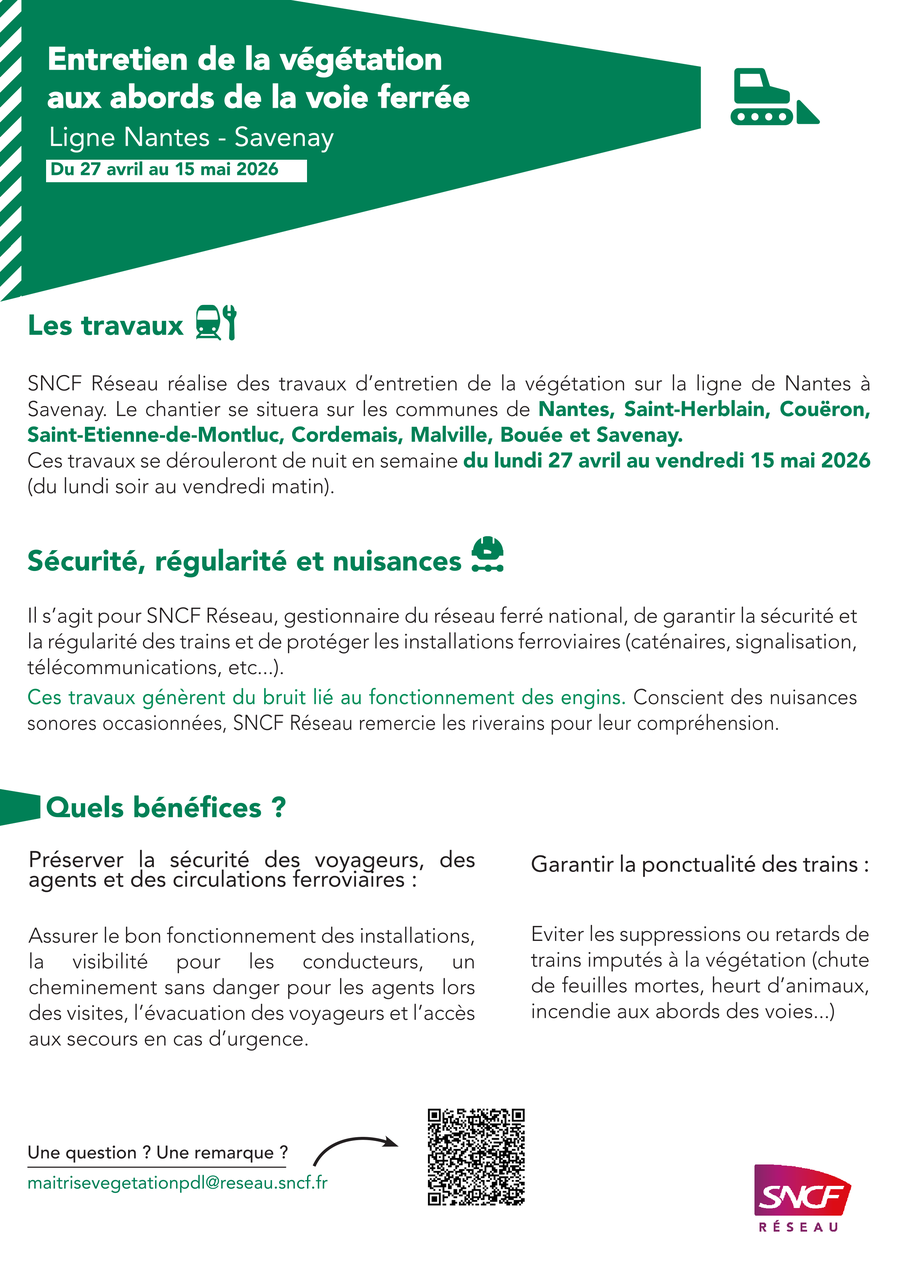 Entretien de la végétation aux abords de la voie ferrée

Ligne Nantes - Savenay

Du 27 avril au 15 mai 2026

Les travaux

SNCF Réseau réalise des travaux d'entretien de la végétation sur la ligne de Nantes à Savenay. Le chantier se situera sur les communes de Nantes, Saint-Herblain, Couëron, Saint-Etienne-de-Montluc, Cordemais, Malville, Bouée et Savenay.
Ces travaux se dérouleront de nuit en semaine du lundi 27 avril au vendredi 15 mai 2026 (du lundi soir au vendredi matin).

Sécurité, régularité et nuisances

Il s'agit pour SNCF Réseau, gestionnaire du réseau ferré national, de garantir la sécurité et la régularité des trains et de protéger les installations ferroviaires (caténaires, signalisation, télécommunications, etc...).
Ces travaux génèrent du bruit lié au fonctionnement des engins. Conscient des nuisances sonores occasionnées, SNCF Réseau remercie les riverains pour leur compréhension.

Quels bénéfices ?

Préserver la sécurité des voyageurs, des agents et des circulations ferroviaires :

Assurer le bon fonctionnement des installations, la visibilité pour les conducteurs, un cheminement sans danger pour les agents lors des visites, l'évacuation des voyageurs et l'accès aux secours en cas d'urgence.

Garantir la ponctualité des trains :

Eviter les suppressions ou retards de trains imputés à la végétation (chute de feuilles mortes, heurt d'animaux, incendie aux abords des voies...)

Une question ? Une remarque ?
maitrisevegetationpdl@reseau.sncf.fr

SNCF
RÉSEAU